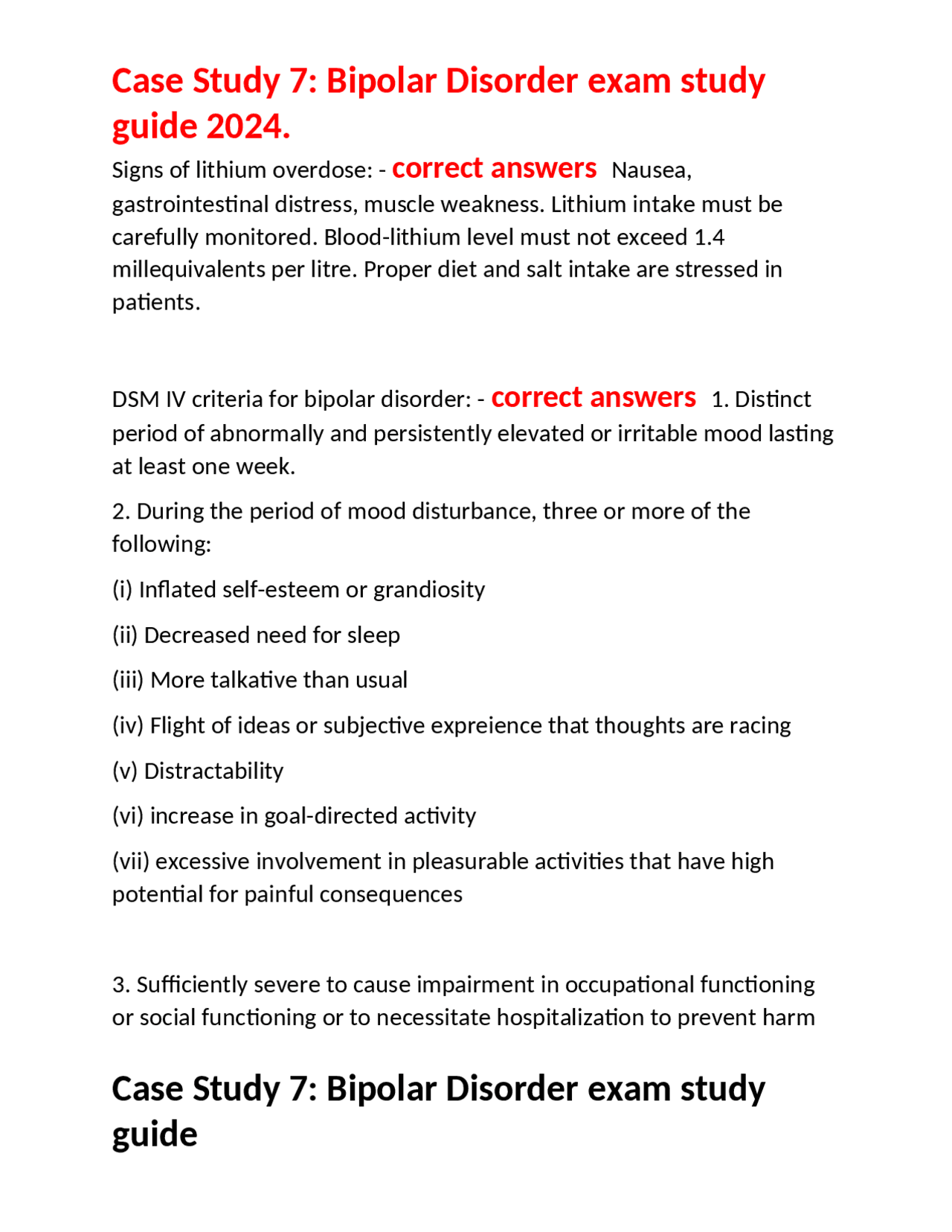 Case Study 7: Bipolar Disorder exam study guide 2024.

Signs of lithium overdose: - correct answers Nausea, gastrointestinal distress, muscle weakness. Lithium intake must be carefully monitored. Blood-lithium level must not exceed 1.4 millequivalents per litre. Proper diet and salt intake are stressed in patients.

DSM IV criteria for bipolar disorder: - correct answers 1. Distinct period of abnormally and persistently elevated or irritable mood lasting at least one week.

2. During the period of mood disturbance, three or more of the following:

(i) Inflated self-esteem or grandiosity

(ii) Decreased need for sleep

(iii) More talkative than usual

(iv) Flight of ideas or subjective expreience that thoughts are racing

(v) Distractability

(vi) increase in goal-directed activity

(vii) excessive involvement in pleasurable activities that have high potential for painful consequences

3. Sufficiently severe to cause impairment in occupational functioning or social functioning or to necessitate hospitalization to prevent harm

Case Study 7: Bipolar Disorder exam study guide